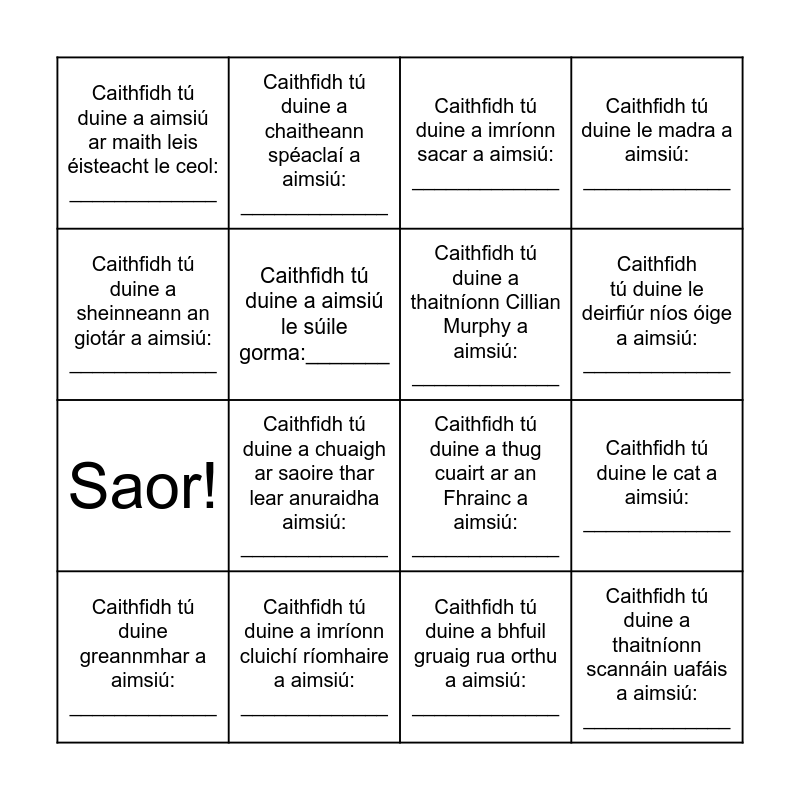 | Caithfidh tú duine a aimsiú ar maith leis éisteacht le ceol: ____ | Caithfidh tú duine a chaitheann spéaclaí a aimsiú: ____ | Caithfidh tú duine a imríonn sacar a aimsiú: ____ | Caithfidh tú duine le madra a aimsiú: ____ |
|---|---|---|---|
| Caithfidh tú duine a sheinneann an giotár a aimsiú: ____ | Caithfidh tú duine a aimsiú le súile gorma:____ | Caithfidh tú duine a thaitníonn Cillian Murphy a aimsiú: ____ | Caithfidh tú duine le deirfiúr níos óige a aimsiú: ____ |
| Saor! | Caithfidh tú duine a chuaigh ar saoire thar lear anuraidha aimsiú: ____ | Caithfidh tú duine a thug cuairt ar an Fhrainc a aimsiú: ____ | Caithfidh tú duine le cat a aimsiú: ____ |
| Caithfidh tú duine greannmhar a aimsiú: ____ | Caithfidh tú duine a imríonn cluichí ríomhaire a aimsiú: ____ | Caithfidh tú duine a bhfuil gruaig rua orthu a aimsiú: ____ | Caithfidh tú duine a thaitníonn scannáin uafáis a aimsiú: ____ |